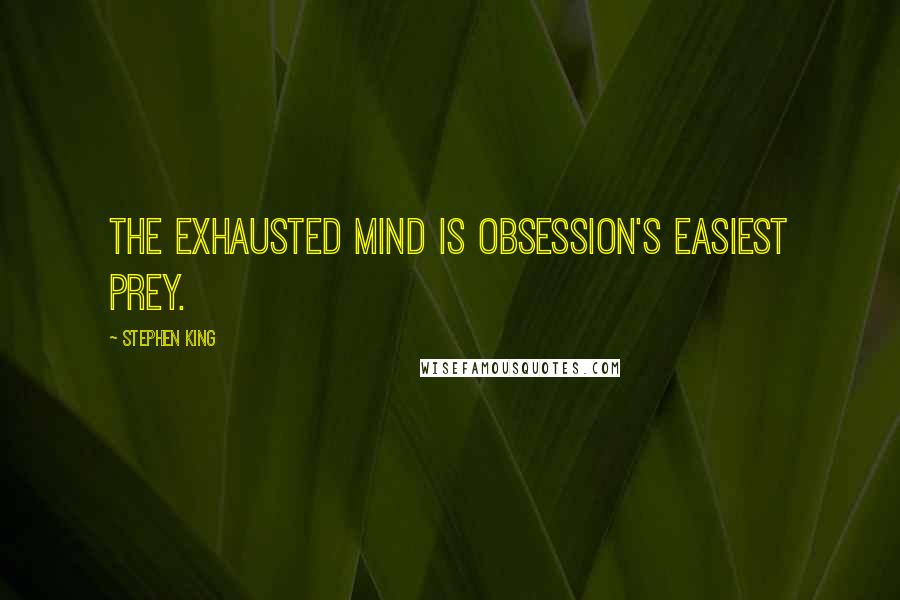 THE EXHAUSTED MIND IS OBSESSION'S EASIEST PREY.

~ STEPHEN KING

WISEFAMOUSQUOTES.COM